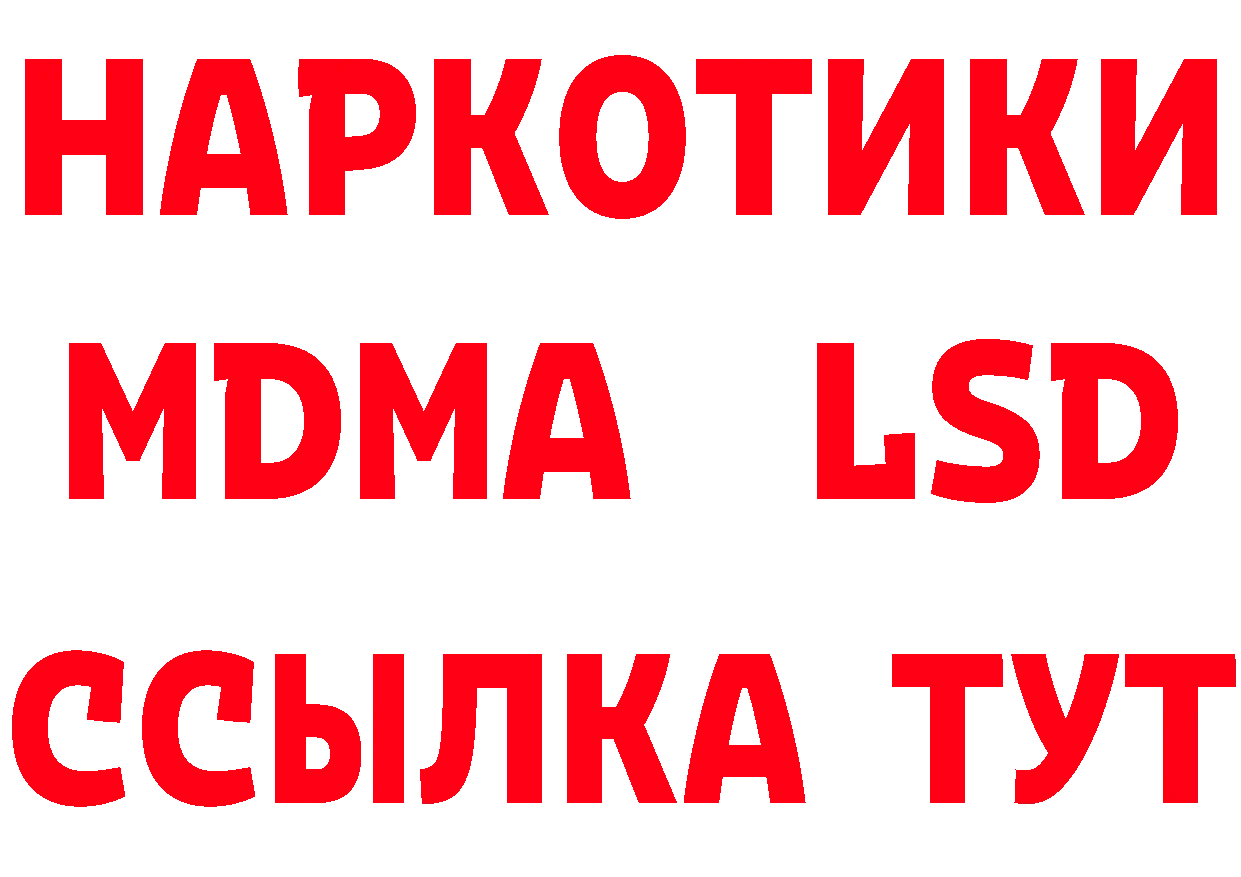 НАРКОТИКИ
MDMA LSD
ССЫЛКА ТУТ